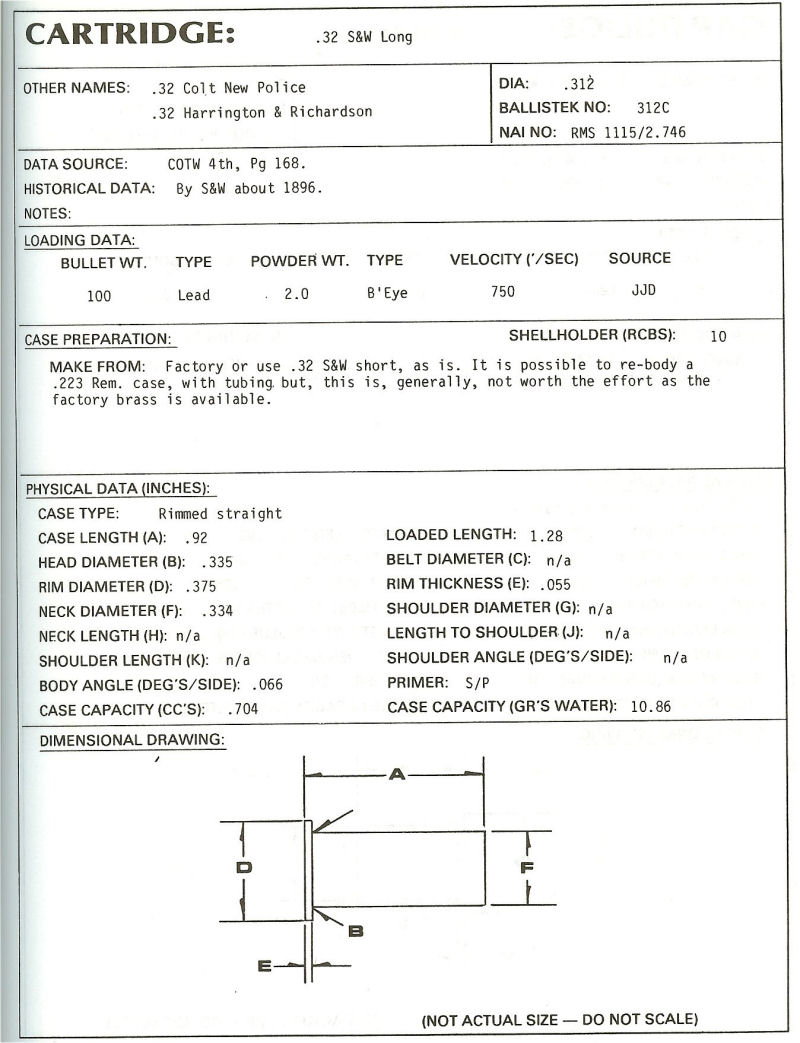 CARTRIDGE: .32 S&W Long

OTHER NAMES: .32 Colt New Police
.32 Harrington & Richardson

DIA: .312
BALLISTEK NO: 312C
NAI NO: RMS 1115/2.746

DATA SOURCE: COTW 4th, Pg 168.
HISTORICAL DATA: By S&W about 1896.
NOTES:

LOADING DATA:

| BULLET WT. | TYPE | POWDER WT. | TYPE | VELOCITY ('/SEC) | SOURCE |
|---|---|---|---|---|---|
| 100 | Lead | 2.0 | B'Eye | 750 | JJD |

CASE PREPARATION: SHELLHOLDER (RCBS): 10

MAKE FROM: Factory or use .32 S&W short, as is. It is possible to re-body a .223 Rem. case, with tubing, but, this is, generally, not worth the effort as the factory brass is available.

PHYSICAL DATA (INCHES):
CASE TYPE: Rimmed straight
CASE LENGTH (A): .92
HEAD DIAMETER (B): .335
RIM DIAMETER (D): .375
NECK DIAMETER (F): .334
NECK LENGTH (H): n/a
SHOULDER LENGTH (K): n/a
BODY ANGLE (DEG'S/SIDE): .066
CASE CAPACITY (CC'S): .704
LOADED LENGTH: 1.28
BELT DIAMETER (C): n/a
RIM THICKNESS (E): .055
SHOULDER DIAMETER (G): n/a
LENGTH TO SHOULDER (J): n/a
SHOULDER ANGLE (DEG'S/SIDE): n/a
PRIMER: S/P
CASE CAPACITY (GR'S WATER): 10.86

DIMENSIONAL DRAWING:

A
D
F
B
E

(NOT ACTUAL SIZE — DO NOT SCALE)